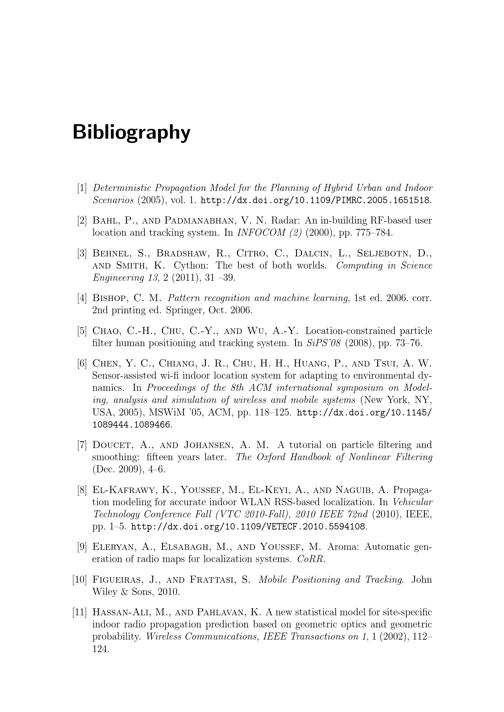 Bibliography

[1] Deterministic Propagation Model for the Planning of Hybrid Urban and Indoor Scenarios (2005), vol. 1. http://dx.doi.org/10.1109/PIMRC.2005.1651518.

[2] Bahl, P., and Padmanabhan, V. N. Radar: An in-building RF-based user location and tracking system. In INFOCOM (2) (2000), pp. 775–784.

[3] Behnel, S., Bradshaw, R., Citro, C., Dalcin, L., Seljebotn, D., and Smith, K. Cython: The best of both worlds. Computing in Science Engineering 13, 2 (2011), 31 –39.

[4] Bishop, C. M. Pattern recognition and machine learning, 1st ed. 2006. corr. 2nd printing ed. Springer, Oct. 2006.

[5] Chao, C.-H., Chu, C.-Y., and Wu, A.-Y. Location-constrained particle filter human positioning and tracking system. In SiPS'08 (2008), pp. 73–76.

[6] Chen, Y. C., Chiang, J. R., Chu, H. H., Huang, P., and Tsui, A. W. Sensor-assisted wi-fi indoor location system for adapting to environmental dynamics. In Proceedings of the 8th ACM international symposium on Modeling, analysis and simulation of wireless and mobile systems (New York, NY, USA, 2005), MSWiM '05, ACM, pp. 118–125. http://dx.doi.org/10.1145/1089444.1089466.

[7] Doucet, A., and Johansen, A. M. A tutorial on particle filtering and smoothing: fifteen years later. The Oxford Handbook of Nonlinear Filtering (Dec. 2009), 4–6.

[8] El-Kafrawy, K., Youssef, M., El-Keyi, A., and Naguib, A. Propagation modeling for accurate indoor WLAN RSS-based localization. In Vehicular Technology Conference Fall (VTC 2010-Fall), 2010 IEEE 72nd (2010), IEEE, pp. 1–5. http://dx.doi.org/10.1109/VETECF.2010.5594108.

[9] Eleryan, A., Elsabagh, M., and Youssef, M. Aroma: Automatic generation of radio maps for localization systems. CoRR.

[10] Figueiras, J., and Frattasi, S. Mobile Positioning and Tracking. John Wiley & Sons, 2010.

[11] Hassan-Ali, M., and Pahlavan, K. A new statistical model for site-specific indoor radio propagation prediction based on geometric optics and geometric probability. Wireless Communications, IEEE Transactions on 1, 1 (2002), 112–124.